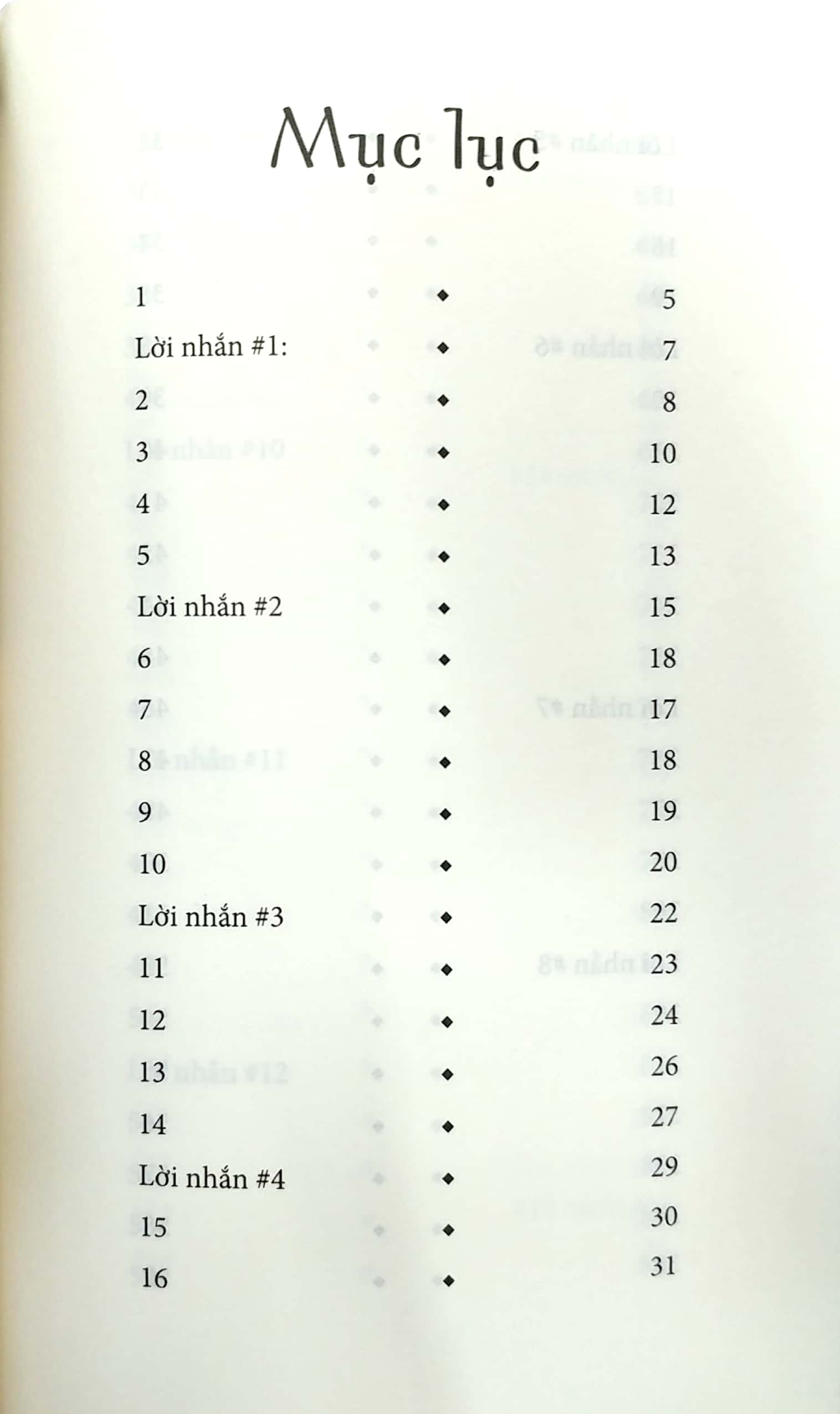 Mục lục

| | | |
|---|---|---|
| 1 | ◆ | 5 |
| Lời nhắn #1: | ◆ | 7 |
| 2 | ◆ | 8 |
| 3 | ◆ | 10 |
| 4 | ◆ | 12 |
| 5 | ◆ | 13 |
| Lời nhắn #2 | ◆ | 15 |
| 6 | ◆ | 18 |
| 7 | ◆ | 17 |
| 8 | ◆ | 18 |
| 9 | ◆ | 19 |
| 10 | ◆ | 20 |
| Lời nhắn #3 | ◆ | 22 |
| 11 | ◆ | 23 |
| 12 | ◆ | 24 |
| 13 | ◆ | 26 |
| 14 | ◆ | 27 |
| Lời nhắn #4 | ◆ | 29 |
| 15 | ◆ | 30 |
| 16 | ◆ | 31 |